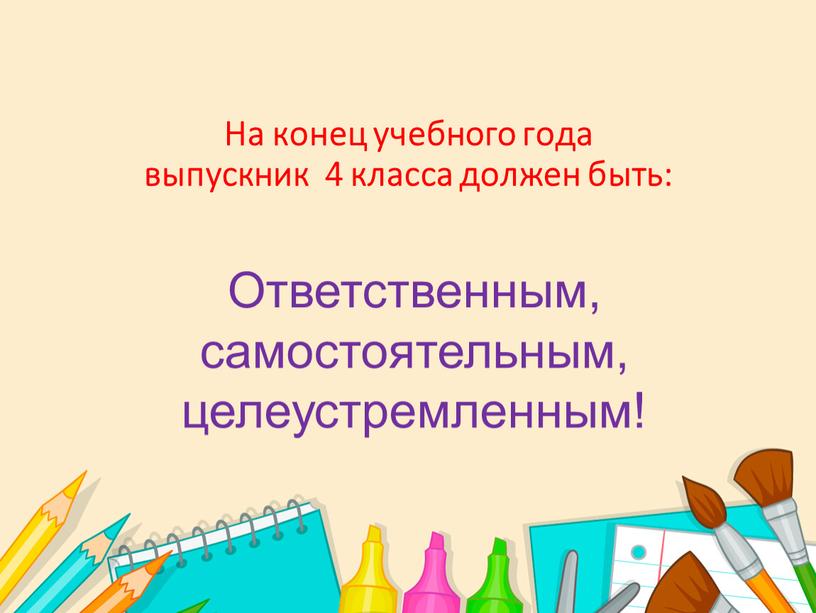 На конец учебного года
выпускник 4 класса должен быть:

Ответственным,
самостоятельным,
целеустремленным!